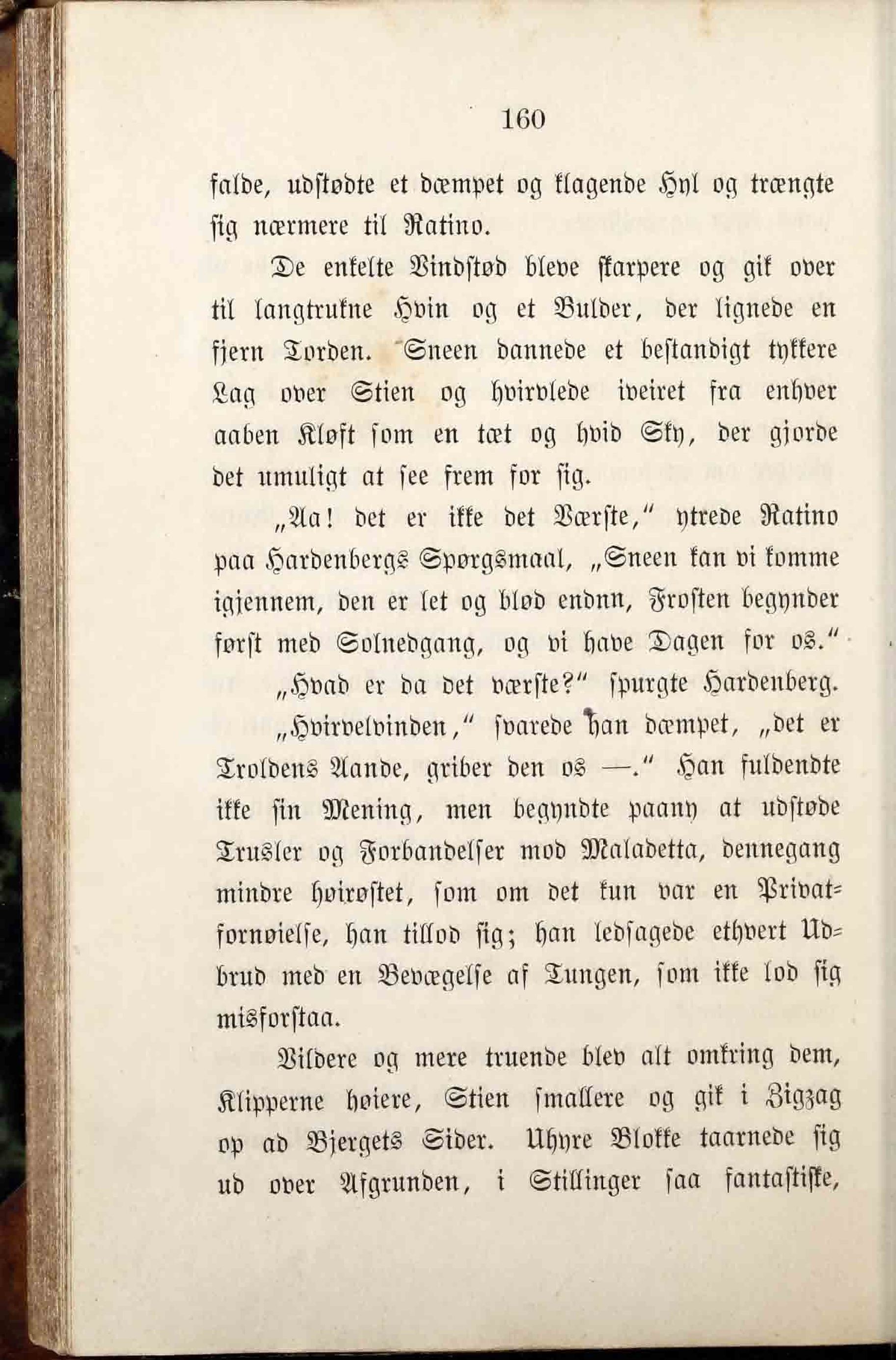 160

falde, udstødte et dæmpet og klagende Hyl og trængte sig nærmere til Ratino.

De enkelte Vindstød bleve skarpere og gik over til langtrukne Hvin og et Bulder, der lignede en fjern Torden. Sneen dannede et bestandigt tykkere Lag over Stien og hvirvlede iveiret fra enhver aaben Kløft som en tæt og hvid Sky, der gjorde det umuligt at see frem for sig.

„Aa! det er ikke det Værste," ytrede Ratino paa Hardenbergs Spørgsmaal, „Sneen kan vi komme igjennem, den er let og blød endnu, Frosten begynder først med Solnedgang, og vi have Dagen for os."

„Hvad er da det værste?" spurgte Hardenberg.

„Hvirvelvinden," svarede han dæmpet, „det er Troldens Aande, griber den os —." Han fuldendte ikke sin Mening, men begyndte paany at udstøde Trusler og Forbandelser mod Maladetta, dennegang mindre høirøstet, som om det kun var en Privatfornøielse, han tillod sig; han ledsagede ethvert Udbrud med en Bevægelse af Tungen, som ikke lod sig misforstaa.

Vildere og mere truende blev alt omkring dem, Klipperne høiere, Stien smallere og gik i Zigzag op ad Bjergets Sider. Uhyre Blokke taarnede sig ud over Afgrunden, i Stillinger saa fantastiske,